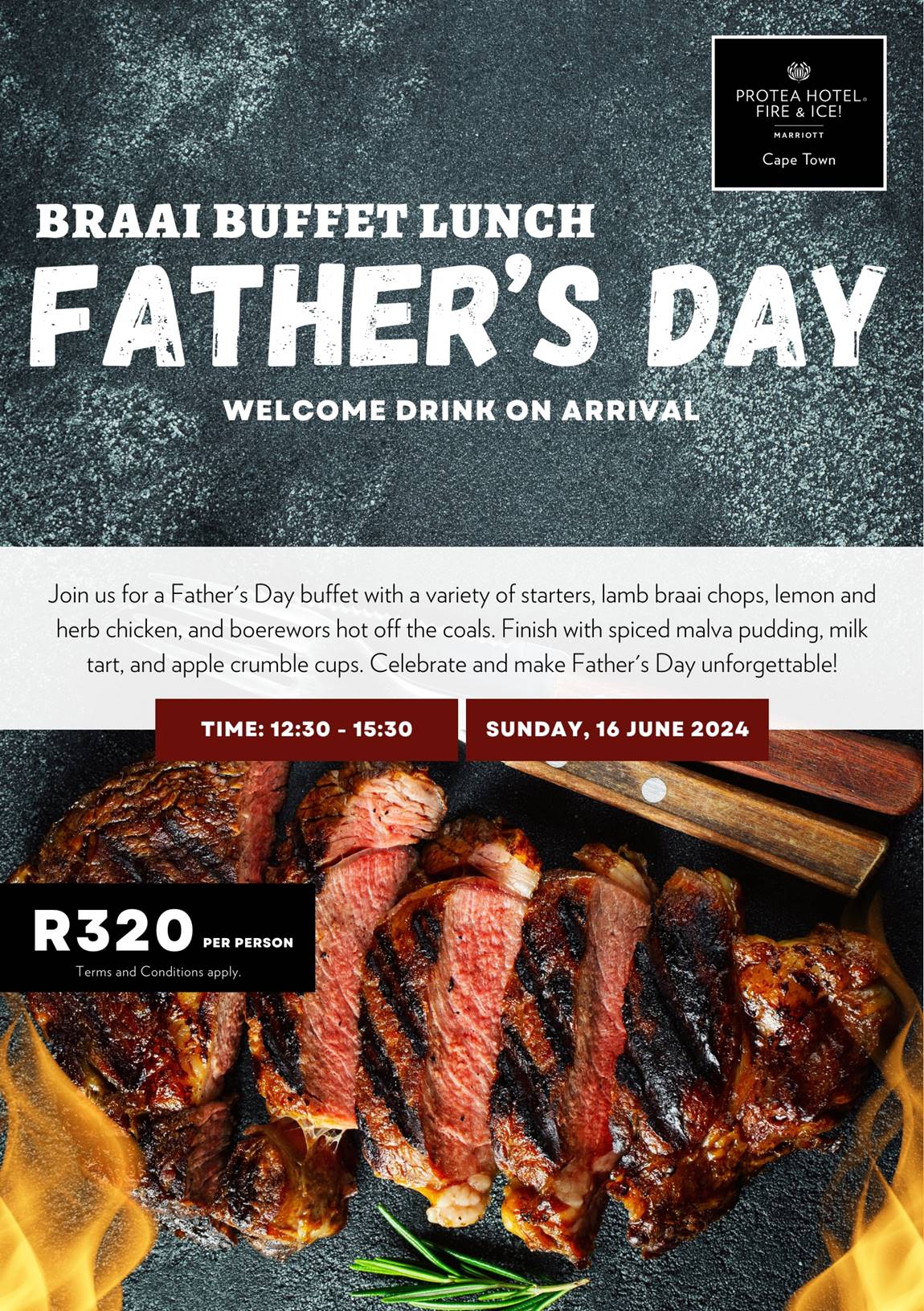 PROTEA HOTEL®
FIRE & ICE!
MARRIOTT
Cape Town

BRAAI BUFFET LUNCH

FATHER'S DAY

WELCOME DRINK ON ARRIVAL

Join us for a Father's Day buffet with a variety of starters, lamb braai chops, lemon and herb chicken, and boerewors hot off the coals. Finish with spiced malva pudding, milk tart, and apple crumble cups. Celebrate and make Father's Day unforgettable!

TIME: 12:30 - 15:30

SUNDAY, 16 JUNE 2024

R320 PER PERSON

Terms and Conditions apply.